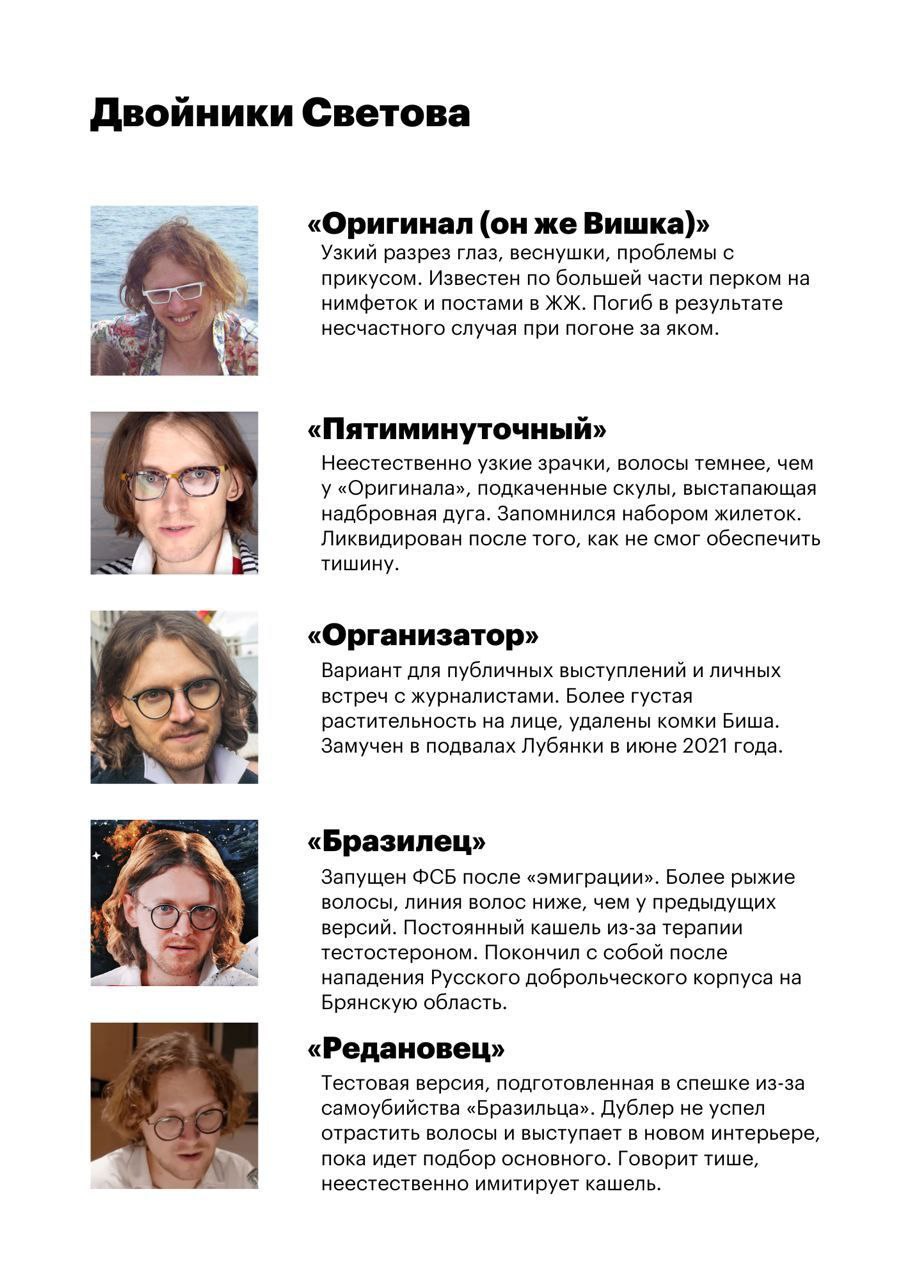 Двойники Светова

«Оригинал (он же Вишка)»
Узкий разрез глаз, веснушки, проблемы с прикусом. Известен по большей части перком на нимфеток и постами в ЖЖ. Погиб в результате несчастного случая при погоне за яком.

«Пятиминуточный»
Неестественно узкие зрачки, волосы темнее, чем у «Оригинала», подкаченные скулы, выстапающая надбровная дуга. Запомнился набором жилеток. Ликвидирован после того, как не смог обеспечить тишину.

«Организатор»
Вариант для публичных выступлений и личных встреч с журналистами. Более густая растительность на лице, удалены комки Биша. Замучен в подвалах Лубянки в июне 2021 года.

«Бразилец»
Запущен ФСБ после «эмиграции». Более рыжие волосы, линия волос ниже, чем у предыдущих версий. Постоянный кашель из-за терапии тестостероном. Покончил с собой после нападения Русского доброльческого корпуса на Брянскую область.

«Редановец»
Тестовая версия, подготовленная в спешке из-за самоубийства «Бразильца». Дублер не успел отрастить волосы и выступает в новом интерьере, пока идет подбор основного. Говорит тише, неестественно имитирует кашель.